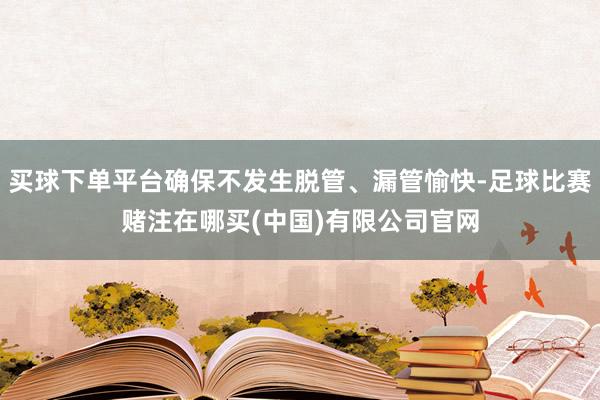 买球下单平台确保不发生脱管、漏管愉快-足球比赛赌注在哪买(中国)有限公司官网